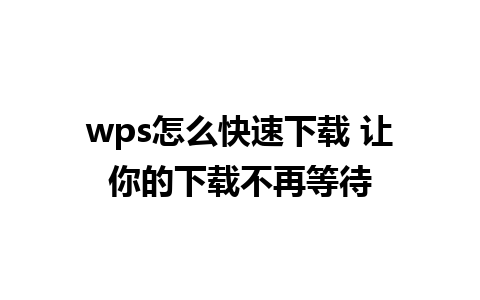 wps怎么快速下载 让你的下载不再等待